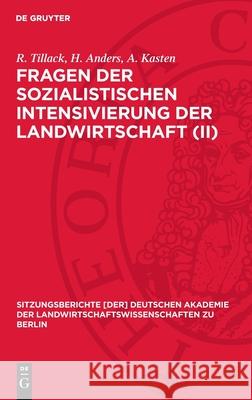 DE GRUYTER

R. Tillack, H. Anders, A. Kasten

FRAGEN DER SOZIALISTISCHEN INTENSIVIERUNG DER LANDWIRTSCHAFT (II)

SITZUNGSBERICHTE [DER] DEUTSCHEN AKADEMIE DER LANDWIRTSCHAFTSWISSENSCHAFTEN ZU BERLIN

DE G

Kraina Książek